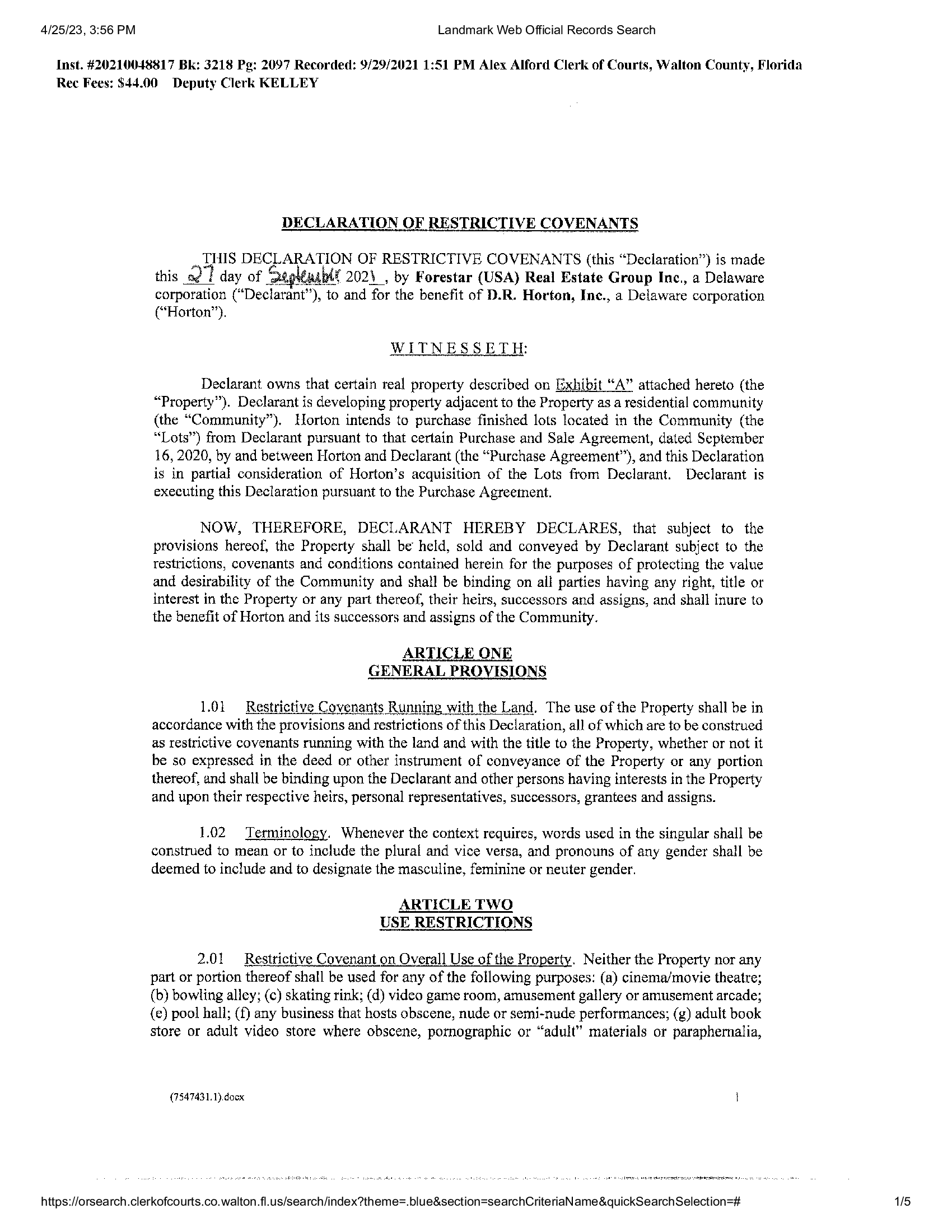 4/25/23, 3:56 PM

Landmark Web Official Records Search

Inst. #20210048817 Bk: 3218 Pg: 2097 Recorded: 9/29/2021 1:51 PM Alex Alford Clerk of Courts, Walton County, Florida Rec Fees: $44.00 Deputy Clerk KELLEY

DECLARATION OF RESTRICTIVE COVENANTS

THIS DECLARATION OF RESTRICTIVE COVENANTS (this "Declaration") is made this 27 day of September 2021, by Forestar (USA) Real Estate Group Inc., a Delaware corporation ("Declarant"), to and for the benefit of D.R. Horton, Inc., a Delaware corporation ("Horton").

WITNESSETH:

Declarant owns that certain real property described on Exhibit "A" attached hereto (the "Property"). Declarant is developing property adjacent to the Property as a residential community (the "Community"). Horton intends to purchase finished lots located in the Community (the "Lots") from Declarant pursuant to that certain Purchase and Sale Agreement, dated September 16, 2020, by and between Horton and Declarant (the "Purchase Agreement"), and this Declaration is in partial consideration of Horton's acquisition of the Lots from Declarant. Declarant is executing this Declaration pursuant to the Purchase Agreement.

NOW, THEREFORE, DECLARANT HEREBY DECLARES, that subject to the provisions hereof, the Property shall be held, sold and conveyed by Declarant subject to the restrictions, covenants and conditions contained herein for the purposes of protecting the value and desirability of the Community and shall be binding on all parties having any right, title or interest in the Property or any part thereof, their heirs, successors and assigns, and shall inure to the benefit of Horton and its successors and assigns of the Community.

ARTICLE ONE
GENERAL PROVISIONS

1.01 Restrictive Covenants Running with the Land. The use of the Property shall be in accordance with the provisions and restrictions of this Declaration, all of which are to be construed as restrictive covenants running with the land and with the title to the Property, whether or not it be so expressed in the deed or other instrument of conveyance of the Property or any portion thereof, and shall be binding upon the Declarant and other persons having interests in the Property and upon their respective heirs, personal representatives, successors, grantees and assigns.

1.02 Terminology. Whenever the context requires, words used in the singular shall be construed to mean or to include the plural and vice versa, and pronouns of any gender shall be deemed to include and to designate the masculine, feminine or neuter gender.

ARTICLE TWO
USE RESTRICTIONS

2.01 Restrictive Covenant on Overall Use of the Property. Neither the Property nor any part or portion thereof shall be used for any of the following purposes: (a) cinema/movie theatre; (b) bowling alley; (c) skating rink; (d) video game room, amusement gallery or amusement arcade; (e) pool hall; (f) any business that hosts obscene, nude or semi-nude performances; (g) adult book store or adult video store where obscene, pornographic or "adult" materials or paraphernalia,

(7547431.1).docx

1

https://orsearch.clerkofcourts.co.walton.fl.us/search/index?theme=.blue&section=searchCriteriaName&quickSearchSelection=#

1/5